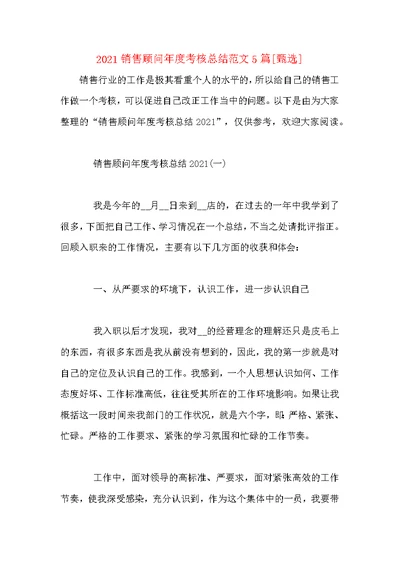 2021 销售顾问年度考核总结范文 5 篇[甄选]

销售行业的工作是极其看重个人的水平的，所以给自己的销售工作做一个考核，可以促进自己改正工作当中的问题。以下是由为大家整理的“销售顾问年度考核总结 2021”，仅供参考，欢迎大家阅读。

销售顾问年度考核总结 2021(一)

我是今年的__月__日来到__店的，在过去的一年中我学到了很多，下面把自己工作、学习情况在一个总结，不当之处请批评指正。回顾入职来的工作情况，主要有以下几方面的收获和体会：

一、从严要求的环境下，认识工作，进一步认识自己

我入职以后才发现，我对__的经营理念的理解还只是皮毛上的东西，有很多东西是我从前没有想到的，因此，我的第一步就是对自己的定位及认识自己的工作。我感到，一个人思想认识如何、工作态度好坏、工作标准高低，往往受其所在的工作环境影响。如果让我概括这一段时间来我部门的工作状况，就是六个字，即：严格、紧张、忙碌。严格的工作要求、紧张的学习氛围和忙碌的工作节奏。

工作中，面对领导的高标准、严要求，面对紧张高效的工作节奏，使我深受感染，充分认识到，作为这个集体中的一员，我要带